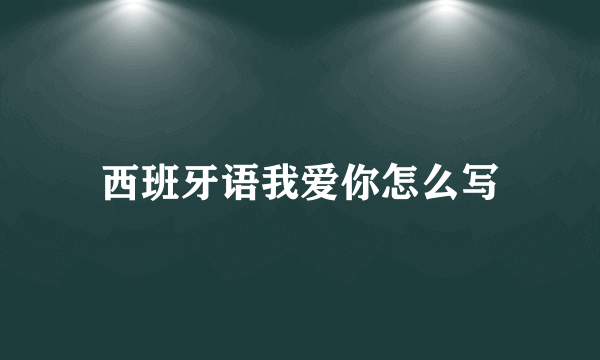 西班牙语我爱你怎么写